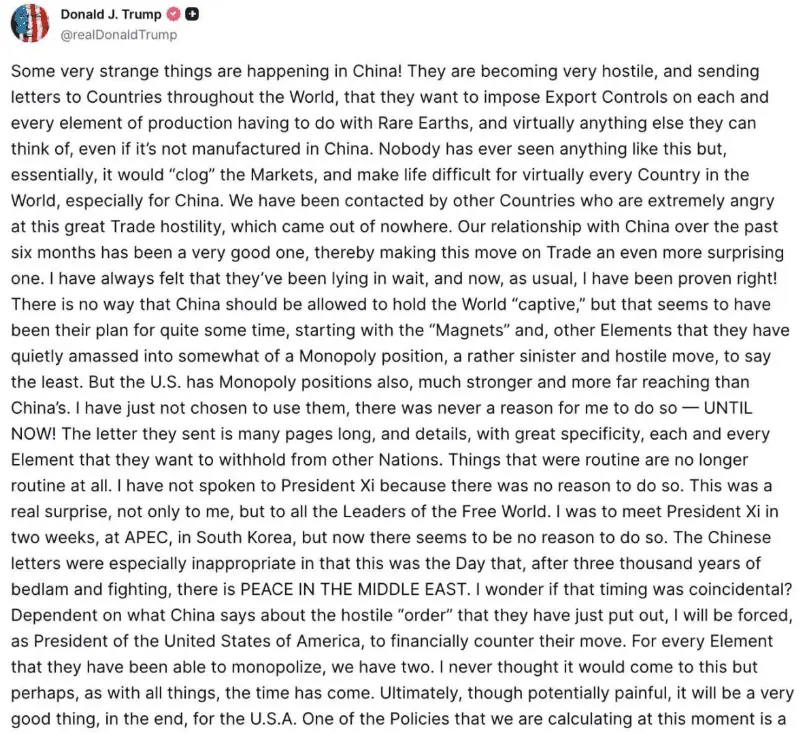 Donald J. Trump
@realDonaldTrump

Some very strange things are happening in China! They are becoming very hostile, and sending letters to Countries throughout the World, that they want to impose Export Controls on each and every element of production having to do with Rare Earths, and virtually anything else they can think of, even if it's not manufactured in China. Nobody has ever seen anything like this but, essentially, it would "clog" the Markets, and make life difficult for virtually every Country in the World, especially for China. We have been contacted by other Countries who are extremely angry at this great Trade hostility, which came out of nowhere. Our relationship with China over the past six months has been a very good one, thereby making this move on Trade an even more surprising one. I have always felt that they've been lying in wait, and now, as usual, I have been proven right! There is no way that China should be allowed to hold the World "captive," but that seems to have been their plan for quite some time, starting with the "Magnets" and, other Elements that they have quietly amassed into somewhat of a Monopoly position, a rather sinister and hostile move, to say the least. But the U.S. has Monopoly positions also, much stronger and more far reaching than China's. I have just not chosen to use them, there was never a reason for me to do so — UNTIL NOW! The letter they sent is many pages long, and details, with great specificity, each and every Element that they want to withhold from other Nations. Things that were routine are no longer routine at all. I have not spoken to President Xi because there was no reason to do so. This was a real surprise, not only to me, but to all the Leaders of the Free World. I was to meet President Xi in two weeks, at APEC, in South Korea, but now there seems to be no reason to do so. The Chinese letters were especially inappropriate in that this was the Day that, after three thousand years of bedlam and fighting, there is PEACE IN THE MIDDLE EAST. I wonder if that timing was coincidental? Dependent on what China says about the hostile "order" that they have just put out, I will be forced, as President of the United States of America, to financially counter their move. For every Element that they have been able to monopolize, we have two. I never thought it would come to this but perhaps, as with all things, the time has come. Ultimately, though potentially painful, it will be a very good thing, in the end, for the U.S.A. One of the Policies that we are calculating at this moment is a